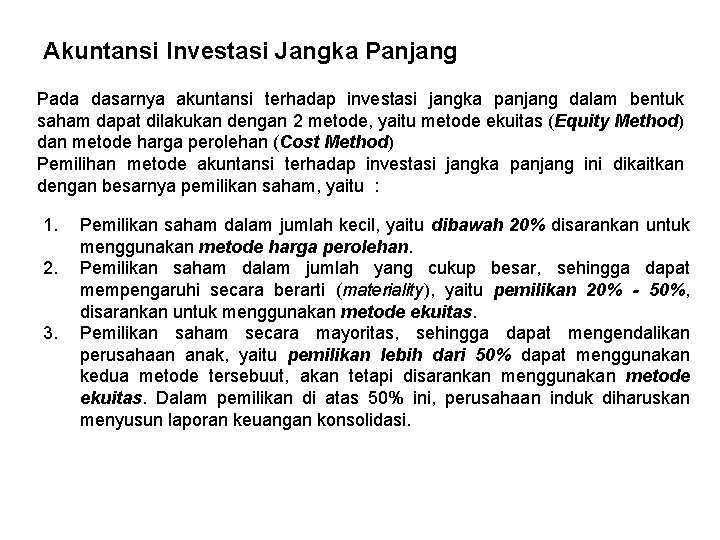 Akuntansi Investasi Jangka Panjang

Pada dasarnya akuntansi terhadap investasi jangka panjang dalam bentuk saham dapat dilakukan dengan 2 metode, yaitu metode ekuitas (Equity Method) dan metode harga perolehan (Cost Method)
Pemilihan metode akuntansi terhadap investasi jangka panjang ini dikaitkan dengan besarnya pemilikan saham, yaitu :

1. Pemilikan saham dalam jumlah kecil, yaitu dibawah 20% disarankan untuk menggunakan metode harga perolehan.
2. Pemilikan saham dalam jumlah yang cukup besar, sehingga dapat mempengaruhi secara berarti (materiality), yaitu pemilikan 20% - 50%, disarankan untuk menggunakan metode ekuitas.
3. Pemilikan saham secara mayoritas, sehingga dapat mengendalikan perusahaan anak, yaitu pemilikan lebih dari 50% dapat menggunakan kedua metode tersebuut, akan tetapi disarankan menggunakan metode ekuitas. Dalam pemilikan di atas 50% ini, perusahaan induk diharuskan menyusun laporan keuangan konsolidasi.